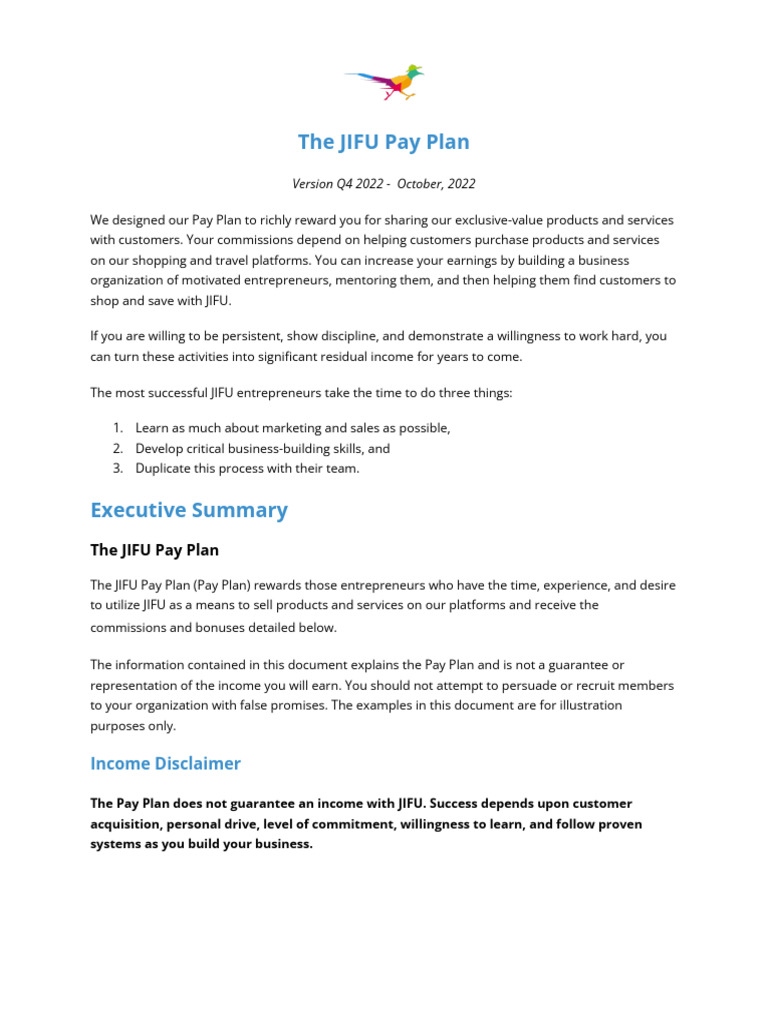 The JIFU Pay Plan

Version Q4 2022 - October, 2022

We designed our Pay Plan to richly reward you for sharing our exclusive-value products and services with customers. Your commissions depend on helping customers purchase products and services on our shopping and travel platforms. You can increase your earnings by building a business organization of motivated entrepreneurs, mentoring them, and then helping them find customers to shop and save with JIFU.

If you are willing to be persistent, show discipline, and demonstrate a willingness to work hard, you can turn these activities into significant residual income for years to come.

The most successful JIFU entrepreneurs take the time to do three things:

1. Learn as much about marketing and sales as possible,
2. Develop critical business-building skills, and
3. Duplicate this process with their team.

Executive Summary

The JIFU Pay Plan

The JIFU Pay Plan (Pay Plan) rewards those entrepreneurs who have the time, experience, and desire to utilize JIFU as a means to sell products and services on our platforms and receive the commissions and bonuses detailed below.

The information contained in this document explains the Pay Plan and is not a guarantee or representation of the income you will earn. You should not attempt to persuade or recruit members to your organization with false promises. The examples in this document are for illustration purposes only.

Income Disclaimer

The Pay Plan does not guarantee an income with JIFU. Success depends upon customer acquisition, personal drive, level of commitment, willingness to learn, and follow proven systems as you build your business.